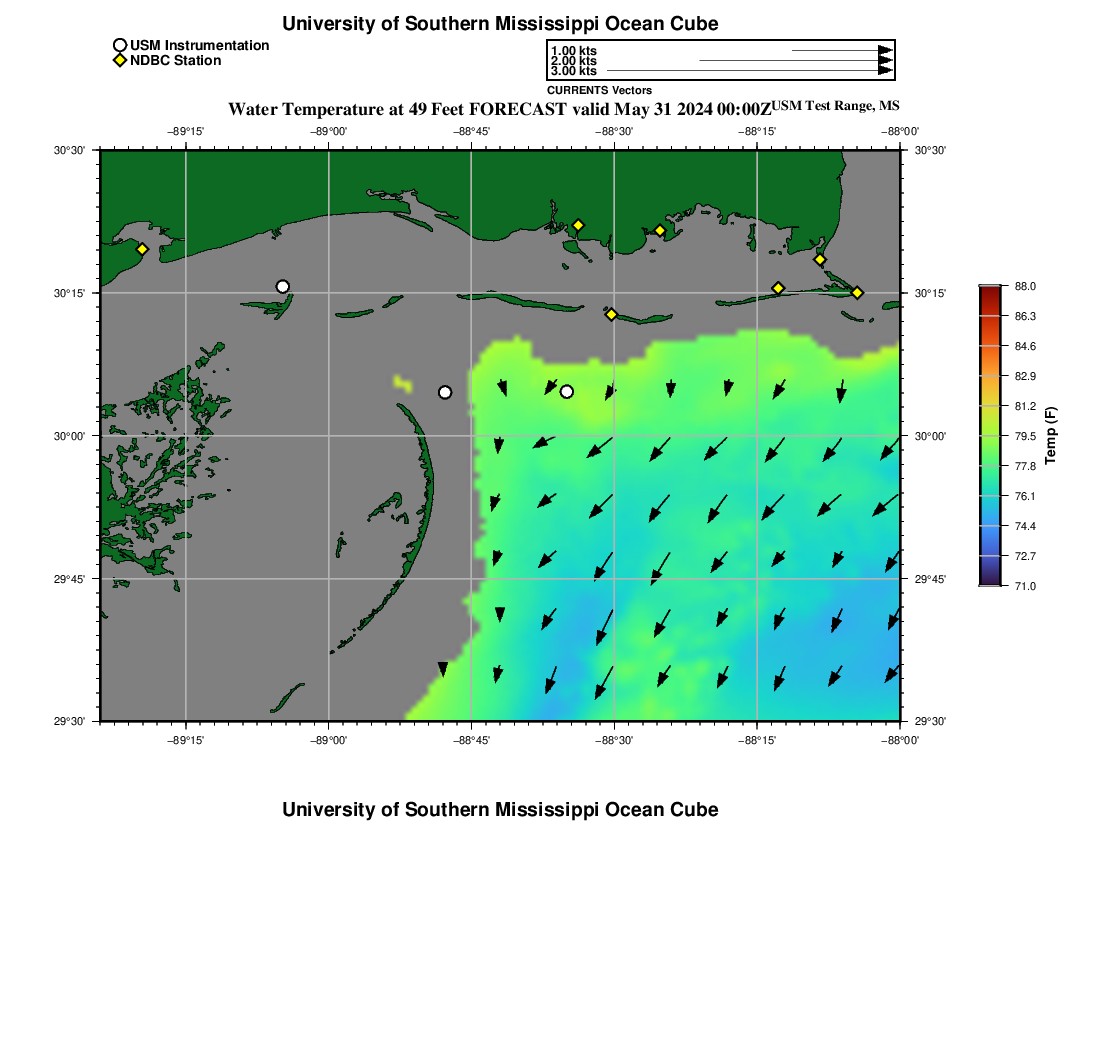 University of Southern Mississippi Ocean Cube

USM Instrumentation
NDBC Station

1.00 kts
2.00 kts
3.00 kts
CURRENTS Vectors

Water Temperature at 49 Feet FORECAST valid May 31 2024 00:00Z USM Test Range, MS

−89°15' −89°00' −88°45' −88°30' −88°15' −88°00'

30°30' 30°15' 30°00' 29°45' 29°30'

30°30' 30°15' 30°00' 29°45' 29°30'

−89°15' −89°00' −88°45' −88°30' −88°15' −88°00'

88.0
86.3
84.6
82.9
81.2
79.5
77.8
76.1
74.4
72.7
71.0
Temp (F)

University of Southern Mississippi Ocean Cube